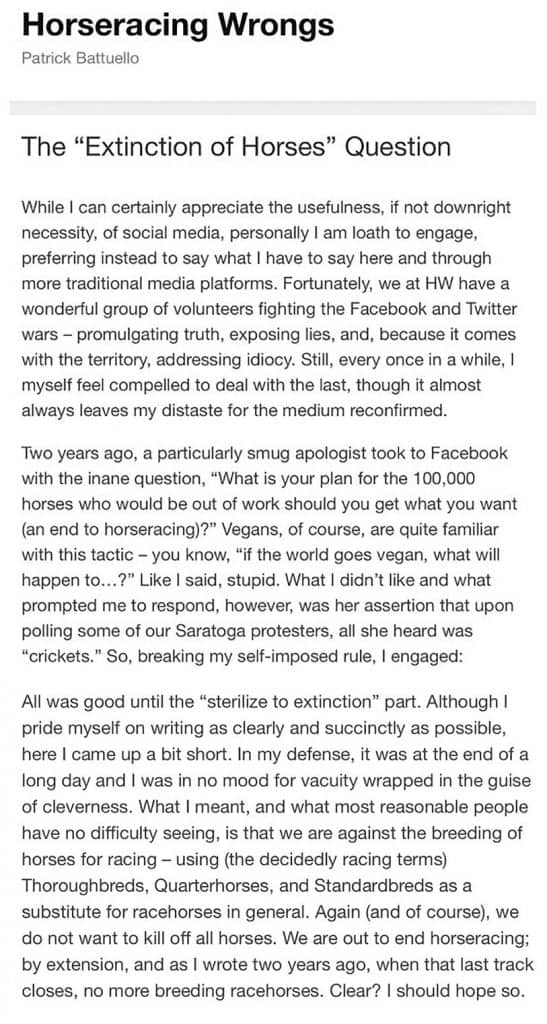 Horseracing Wrongs
Patrick Battuello

The “Extinction of Horses” Question

While I can certainly appreciate the usefulness, if not downright necessity, of social media, personally I am loath to engage, preferring instead to say what I have to say here and through more traditional media platforms. Fortunately, we at HW have a wonderful group of volunteers fighting the Facebook and Twitter wars – promulgating truth, exposing lies, and, because it comes with the territory, addressing idiocy. Still, every once in a while, I myself feel compelled to deal with the last, though it almost always leaves my distaste for the medium reconfirmed.

Two years ago, a particularly smug apologist took to Facebook with the inane question, “What is your plan for the 100,000 horses who would be out of work should you get what you want (an end to horseracing)?” Vegans, of course, are quite familiar with this tactic – you know, “if the world goes vegan, what will happen to…?” Like I said, stupid. What I didn’t like and what prompted me to respond, however, was her assertion that upon polling some of our Saratoga protesters, all she heard was “crickets.” So, breaking my self-imposed rule, I engaged:

All was good until the “sterilize to extinction” part. Although I pride myself on writing as clearly and succinctly as possible, here I came up a bit short. In my defense, it was at the end of a long day and I was in no mood for vacuity wrapped in the guise of cleverness. What I meant, and what most reasonable people have no difficulty seeing, is that we are against the breeding of horses for racing – using (the decidedly racing terms) Thoroughbreds, Quarterhorses, and Standardbreds as a substitute for racehorses in general. Again (and of course), we do not want to kill off all horses. We are out to end horseracing; by extension, and as I wrote two years ago, when that last track closes, no more breeding racehorses. Clear? I should hope so.